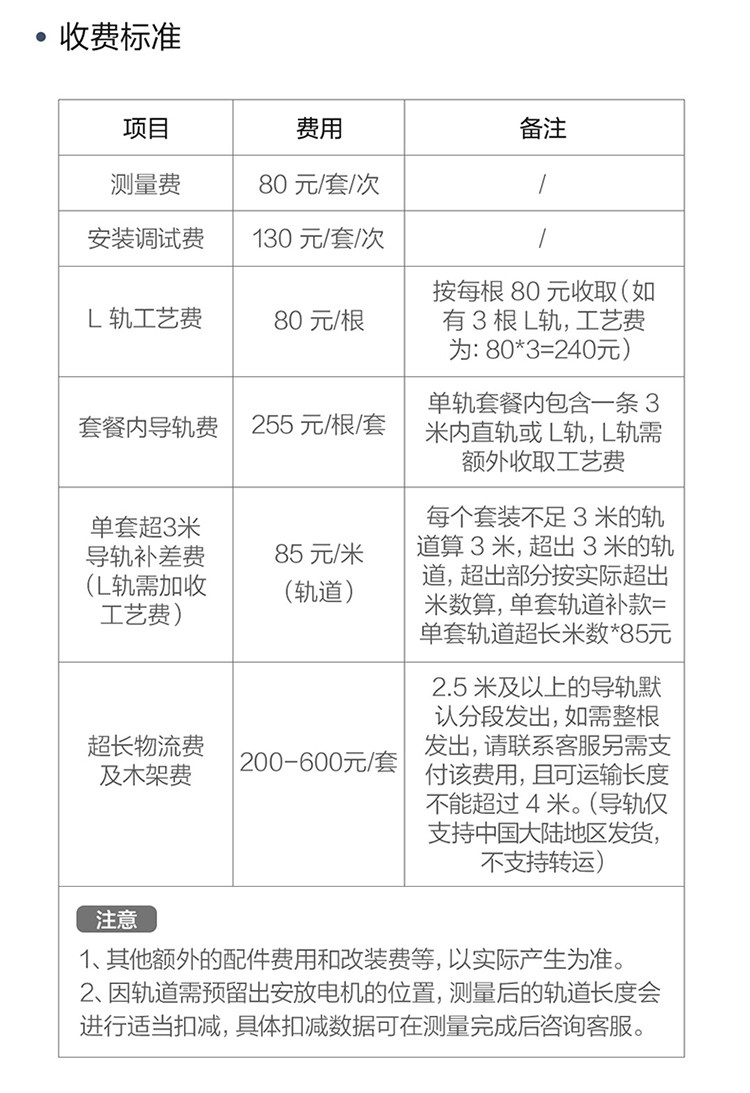 • 收费标准

| 项目 | 费用 | 备注 |
|---|---|---|
| 测量费 | 80 元/套/次 | / |
| 安装调试费 | 130 元/套/次 | / |
| L 轨工艺费 | 80 元/根 | 按每根 80 元收取（如有 3 根 L轨，工艺费为：80*3=240元） |
| 套餐内导轨费 | 255 元/根/套 | 单轨套餐内包含一条 3 米内直轨或 L轨，L轨需额外收取工艺费 |
| 单套超3米导轨补差费（L轨需加收工艺费） | 85 元/米（轨道） | 每个套装不足 3 米的轨道算 3 米，超出 3 米的轨道，超出部分按实际超出米数算，单套轨道补款=单套轨道超长米数*85元 |
| 超长物流费及木架费 | 200-600元/套 | 2.5 米及以上的导轨默认分段发出，如需整根发出，请联系客服另需支付该费用，且可运输长度不能超过 4 米。（导轨仅支持中国大陆地区发货，不支持转运） |

注意
1、其他额外的配件费用和改装费等，以实际产生为准。
2、因轨道需预留出安放电机的位置，测量后的轨道长度会进行适当扣减，具体扣减数据可在测量完成后咨询客服。